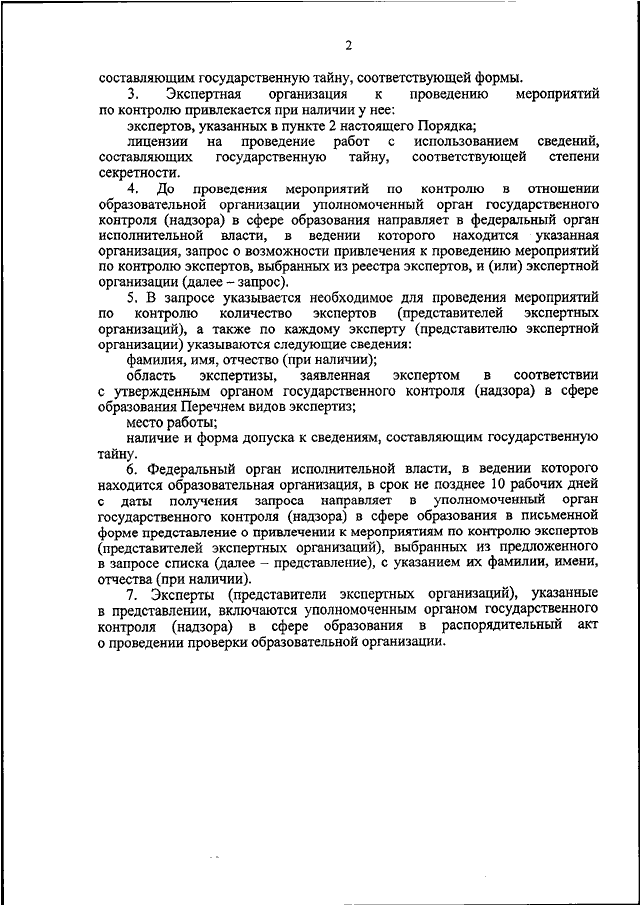 2

составляющим государственную тайну, соответствующей формы.

3. Экспертная организация к проведению мероприятий по контролю привлекается при наличии у нее:

экспертов, указанных в пункте 2 настоящего Порядка;

лицензии на проведение работ с использованием сведений, составляющих государственную тайну, соответствующей степени секретности.

4. До проведения мероприятий по контролю в отношении образовательной организации уполномоченный орган государственного контроля (надзора) в сфере образования направляет в федеральный орган исполнительной власти, в ведении которого находится указанная организация, запрос о возможности привлечения к проведению мероприятий по контролю экспертов, выбранных из реестра экспертов, и (или) экспертной организации (далее – запрос).

5. В запросе указывается необходимое для проведения мероприятий по контролю количество экспертов (представителей экспертных организаций), а также по каждому эксперту (представителю экспертной организации) указываются следующие сведения:

фамилия, имя, отчество (при наличии);

область экспертизы, заявленная экспертом в соответствии с утвержденным органом государственного контроля (надзора) в сфере образования Перечнем видов экспертиз;

место работы;

наличие и форма допуска к сведениям, составляющим государственную тайну.

6. Федеральный орган исполнительной власти, в ведении которого находится образовательная организация, в срок не позднее 10 рабочих дней с даты получения запроса направляет в уполномоченный орган государственного контроля (надзора) в сфере образования в письменной форме представление о привлечении к мероприятиям по контролю экспертов (представителей экспертных организаций), выбранных из предложенного в запросе списка (далее – представление), с указанием их фамилии, имени, отчества (при наличии).

7. Эксперты (представители экспертных организаций), указанные в представлении, включаются уполномоченным органом государственного контроля (надзора) в сфере образования в распорядительный акт о проведении проверки образовательной организации.